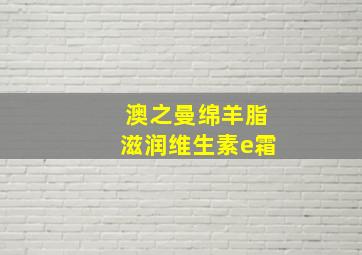 澳之曼绵羊脂
滋润维生素e霜